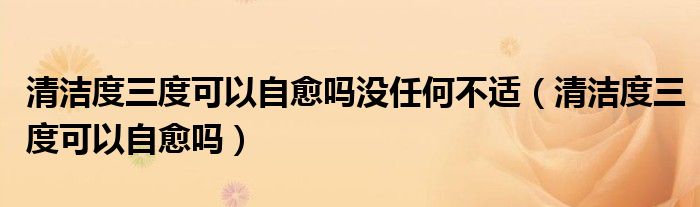 清洁度三度可以自愈吗没任何不适（清洁度三度可以自愈吗）